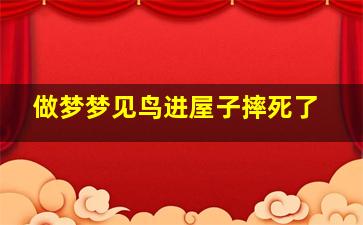 做梦梦见鸟进屋子摔死了